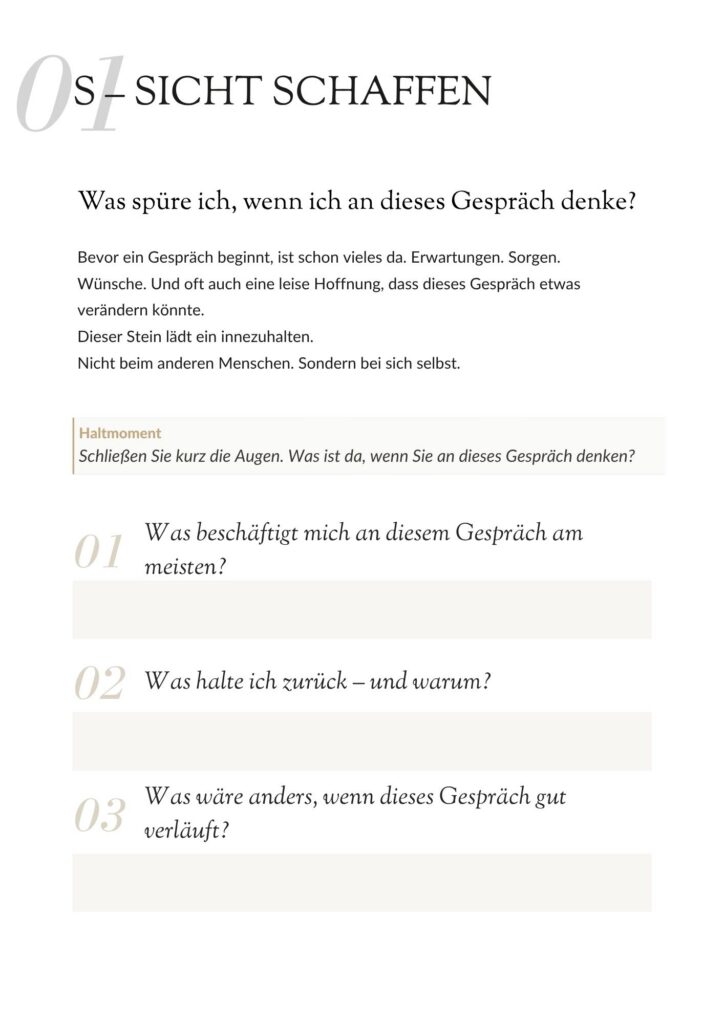 01 S – SICHT SCHAFFEN

Was spüre ich, wenn ich an dieses Gespräch denke?

Bevor ein Gespräch beginnt, ist schon vieles da. Erwartungen. Sorgen. Wünsche. Und oft auch eine leise Hoffnung, dass dieses Gespräch etwas verändern könnte.
Dieser Stein lädt ein innezuhalten.
Nicht beim anderen Menschen. Sondern bei sich selbst.

Haltmoment
Schließen Sie kurz die Augen. Was ist da, wenn Sie an dieses Gespräch denken?

01 Was beschäftigt mich an diesem Gespräch am meisten?

02 Was halte ich zurück – und warum?

03 Was wäre anders, wenn dieses Gespräch gut verläuft?